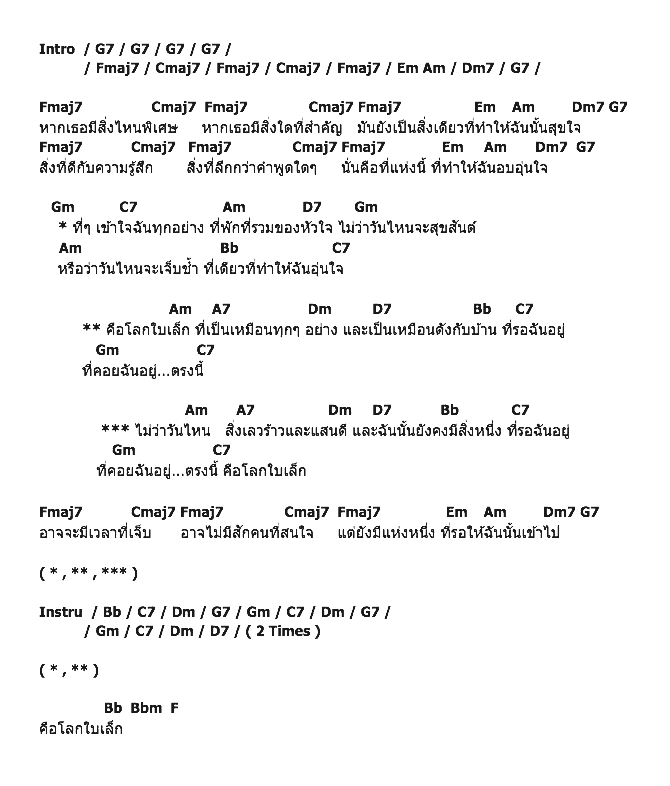 Intro / G7 / G7 / G7 / G7 /
/ Fmaj7 / Cmaj7 / Fmaj7 / Cmaj7 / Fmaj7 / Em Am / Dm7 / G7 /

Fmaj7 Cmaj7 Fmaj7 Cmaj7 Fmaj7 Em Am Dm7 G7
หากเธอมีสิ่งไหนพิเศษ หากเธอมีสิ่งใดที่สำคัญ มันยังเป็นสิ่งเดียวที่ทำให้ฉันนั้นสุขใจ
Fmaj7 Cmaj7 Fmaj7 Cmaj7 Fmaj7 Em Am Dm7 G7
สิ่งที่ดีกับความรู้สึก สิ่งที่ลึกกว่าคำพูดใดๆ นั่นคือที่แห่งนี้ ที่ทำให้ฉันอบอุ่นใจ

Gm C7 Am D7 Gm
* ที่ๆ เข้าใจฉันทุกอย่าง ที่พักที่รวมของหัวใจ ไม่ว่าวันไหนจะสุขสันต์
Am Bb C7
หรือว่าวันไหนจะเจ็บช้ำ ที่เดียวที่ทำให้ฉันอุ่นใจ

Am A7 Dm D7 Bb C7
** คือโลกใบเล็ก ที่เป็นเหมือนทุกๆ อย่าง และเป็นเหมือนดังกับบ้าน ที่รอฉันอยู่
Gm C7
ที่คอยฉันอยู่...ตรงนี้

Am A7 Dm D7 Bb C7
*** ไม่ว่าวันไหน สิ่งเลวร้าวและแสนดี และฉันนั้นยังคงมีสิ่งหนึ่ง ที่รอฉันอยู่
Gm C7
ที่คอยฉันอยู่...ตรงนี้ คือโลกใบเล็ก

Fmaj7 Cmaj7 Fmaj7 Cmaj7 Fmaj7 Em Am Dm7 G7
อาจจะมีเวลาที่เจ็บ อาจไม่มีสักคนที่สนใจ แต่ยังมีแห่งหนึ่ง ที่รอให้ฉันนั้นเข้าไป

( * , ** , *** )

Instru / Bb / C7 / Dm / G7 / Gm / C7 / Dm / G7 /
/ Gm / C7 / Dm / D7 / ( 2 Times )

( * , ** )

Bb Bbm F
คือโลกใบเล็ก